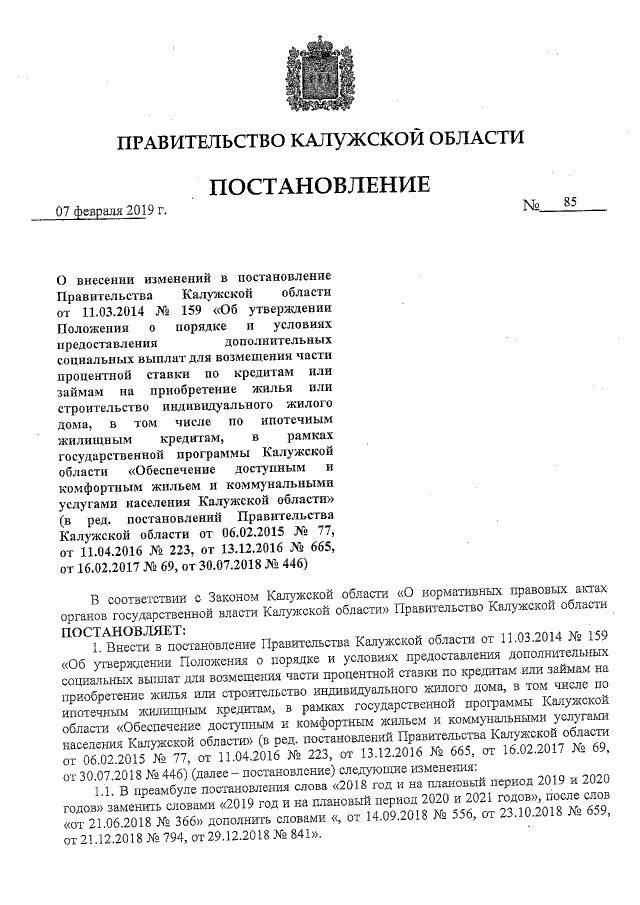 ПРАВИТЕЛЬСТВО КАЛУЖСКОЙ ОБЛАСТИ

ПОСТАНОВЛЕНИЕ

07 февраля 2019 г.

№ 85

О внесении изменений в постановление Правительства Калужской области от 11.03.2014 № 159 «Об утверждении Положения о порядке и условиях предоставления дополнительных социальных выплат для возмещения части процентной ставки по кредитам или займам на приобретение жилья или строительство индивидуального жилого дома, в том числе по ипотечным жилищным кредитам, в рамках государственной программы Калужской области «Обеспечение доступным и комфортным жильем и коммунальными услугами населения Калужской области» (в ред. постановлений Правительства Калужской области от 06.02.2015 № 77, от 11.04.2016 № 223, от 13.12.2016 № 665, от 16.02.2017 № 69, от 30.07.2018 № 446)

В соответствии с Законом Калужской области «О нормативных правовых актах органов государственной власти Калужской области» Правительство Калужской области ПОСТАНОВЛЯЕТ:

1. Внести в постановление Правительства Калужской области от 11.03.2014 № 159 «Об утверждении Положения о порядке и условиях предоставления дополнительных социальных выплат для возмещения части процентной ставки по кредитам или займам на приобретение жилья или строительство индивидуального жилого дома, в том числе по ипотечным жилищным кредитам, в рамках государственной программы Калужской области «Обеспечение доступным и комфортным жильем и коммунальными услугами населения Калужской области» (в ред. постановлений Правительства Калужской области от 06.02.2015 № 77, от 11.04.2016 № 223, от 13.12.2016 № 665, от 16.02.2017 № 69, от 30.07.2018 № 446) (далее – постановление) следующие изменения:

1.1. В преамбуле постановления слова «2018 год и на плановый период 2019 и 2020 годов» заменить словами «2019 год и на плановый период 2020 и 2021 годов», после слов «от 21.06.2018 № 366» дополнить словами «, от 14.09.2018 № 556, от 23.10.2018 № 659, от 21.12.2018 № 794, от 29.12.2018 № 841».